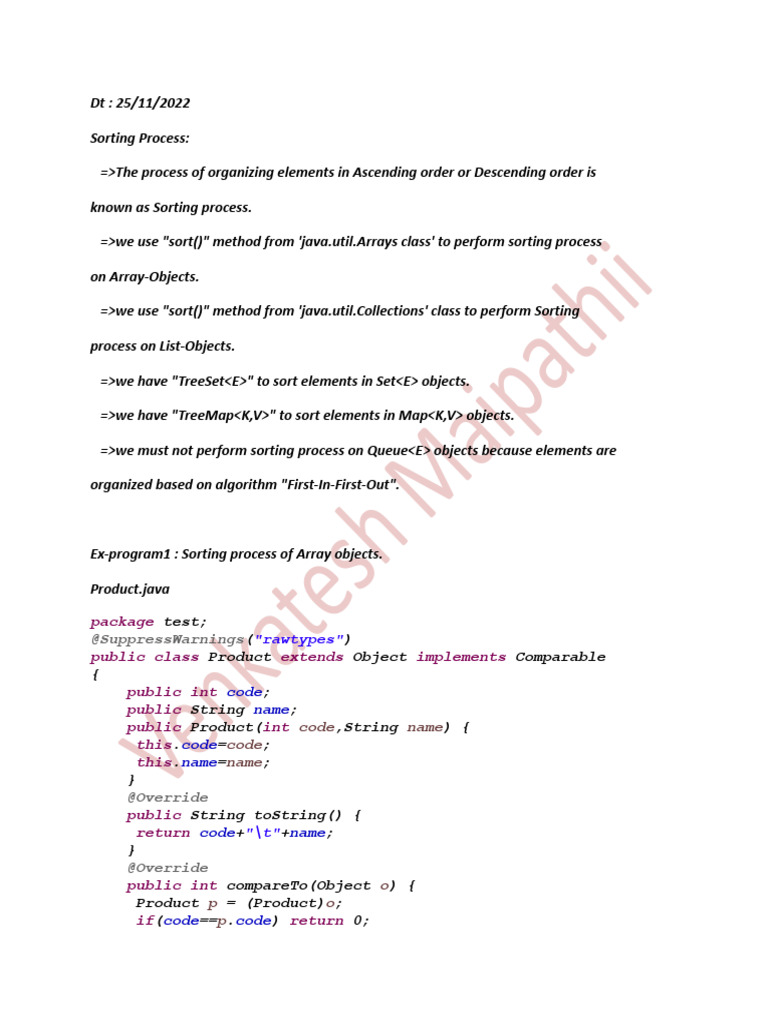 Dt : 25/11/2022

Sorting Process:

=>The process of organizing elements in Ascending order or Descending order is known as Sorting process.

=>we use "sort()" method from 'java.util.Arrays class' to perform sorting process on Array-Objects.

=>we use "sort()" method from 'java.util.Collections' class to perform Sorting process on List-Objects.

=>we have "TreeSet<E>" to sort elements in Set<E> objects.

=>we have "TreeMap<K,V>" to sort elements in Map<K,V> objects.

=>we must not perform sorting process on Queue<E> objects because elements are organized based on algorithm "First-In-First-Out".

Ex-program1 : Sorting process of Array objects.

Product.java

package test;
@SuppressWarnings("rawtypes")
public class Product extends Object implements Comparable
{
public int code;
public String name;
public Product(int code,String name) {
this.code=code;
this.name=name;
}
@Override
public String toString() {
return code+"\t"+name;
}
@Override
public int compareTo(Object o) {
Product p = (Product)o;
if(code==p.code) return 0;

Venkatesh Maipathii